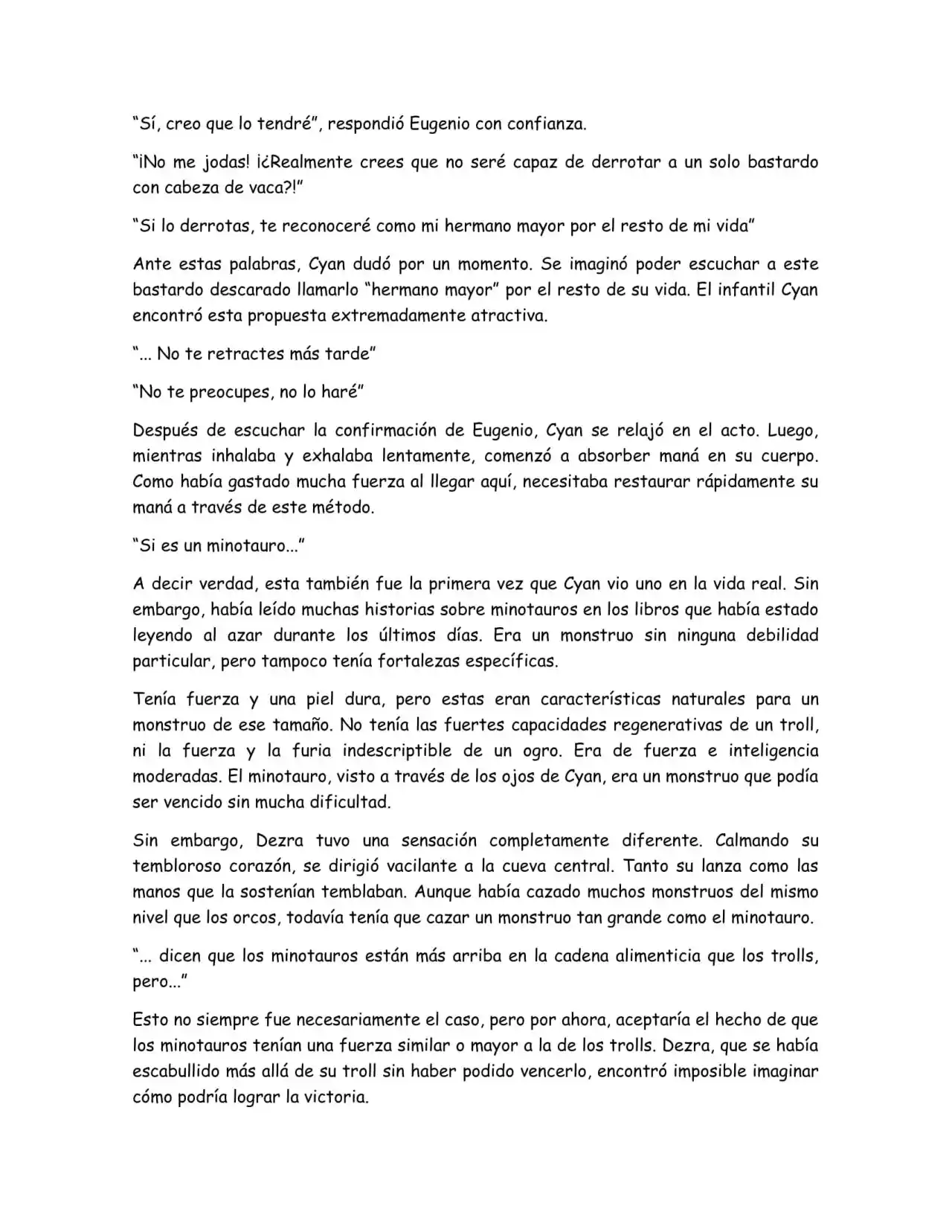 "Sí, creo que lo tendré", respondió Eugenio con confianza.

"¡No me jodas! ¡¿Realmente crees que no seré capaz de derrotar a un solo bastardo con cabeza de vaca?!"

"Si lo derrotas, te reconoceré como mi hermano mayor por el resto de mi vida"

Ante estas palabras, Cyan dudó por un momento. Se imaginó poder escuchar a este bastardo descarado llamarlo "hermano mayor" por el resto de su vida. El infantil Cyan encontró esta propuesta extremadamente atractiva.

"... No te retractes más tarde"

"No te preocupes, no lo haré"

Después de escuchar la confirmación de Eugenio, Cyan se relajó en el acto. Luego, mientras inhalaba y exhalaba lentamente, comenzó a absorber maná en su cuerpo. Como había gastado mucha fuerza al llegar aquí, necesitaba restaurar rápidamente su maná a través de este método.

"Si es un minotauro..."

A decir verdad, esta también fue la primera vez que Cyan vio uno en la vida real. Sin embargo, había leído muchas historias sobre minotauros en los libros que había estado leyendo al azar durante los últimos días. Era un monstruo sin ninguna debilidad particular, pero tampoco tenía fortalezas específicas.

Tenía fuerza y una piel dura, pero estas eran características naturales para un monstruo de ese tamaño. No tenía las fuertes capacidades regenerativas de un troll, ni la fuerza y la furia indescriptible de un ogro. Era de fuerza e inteligencia moderadas. El minotauro, visto a través de los ojos de Cyan, era un monstruo que podía ser vencido sin mucha dificultad.

Sin embargo, Dezra tuvo una sensación completamente diferente. Calmando su tembloroso corazón, se dirigió vacilante a la cueva central. Tanto su lanza como las manos que la sostenían temblaban. Aunque había cazado muchos monstruos del mismo nivel que los orcos, todavía tenía que cazar un monstruo tan grande como el minotauro.

"... dicen que los minotauros están más arriba en la cadena alimenticia que los trolls, pero..."

Esto no siempre fue necesariamente el caso, pero por ahora, aceptaría el hecho de que los minotauros tenían una fuerza similar o mayor a la de los trolls. Dezra, que se había escabullido más allá de su troll sin haber podido vencerlo, encontró imposible imaginar cómo podría lograr la victoria.